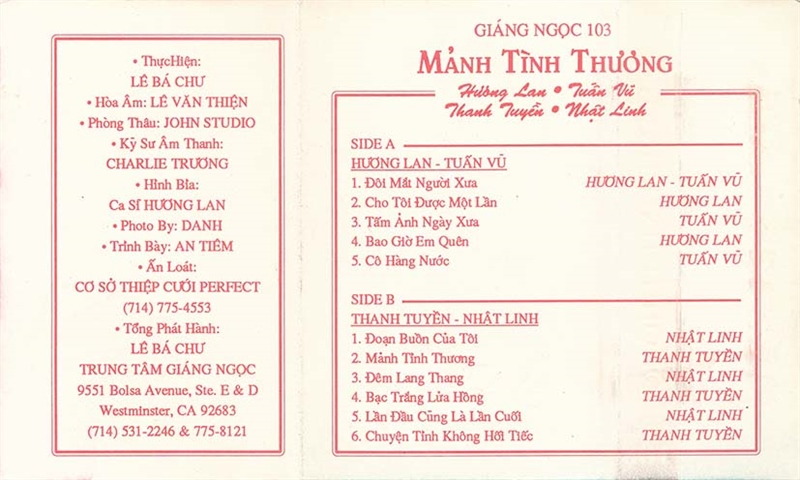 • ThựcHiện:
LÊ BÁ CHƯ
• Hòa Âm: LÊ VĂN THIỆN
• Phòng Thâu: JOHN STUDIO
• Kỹ Sư Âm Thanh:
CHARLIE TRƯƠNG
• Hình Bìa:
Ca Sĩ HƯƠNG LAN
• Photo By: DANH
• Trình Bày: AN TIÊM
• Ấn Loát:
CƠ SỞ THIỆP CƯỚI PERFECT
(714) 775-4553
• Tổng Phát Hành:
LÊ BÁ CHƯ
TRUNG TÂM GIÁNG NGỌC
9551 Bolsa Avenue, Ste. E & D
Westminster, CA 92683
(714) 531-2246 & 775-8121

GIÁNG NGỌC 103
MẢNH TÌNH THƯƠNG
Hương Lan • Tuấn Vũ
Thanh Tuyền • Nhật Linh

SIDE A
HƯƠNG LAN - TUẤN VŨ
1. Đôi Mắt Người Xưa HƯƠNG LAN - TUẤN VŨ
2. Cho Tôi Được Một Lần HƯƠNG LAN
3. Tấm Ảnh Ngày Xưa TUẤN VŨ
4. Bao Giờ Em Quên HƯƠNG LAN
5. Cô Hàng Nước TUẤN VŨ

SIDE B
THANH TUYỀN - NHẬT LINH
1. Đoạn Buồn Của Tôi NHẬT LINH
2. Mảnh Tình Thương THANH TUYỀN
3. Đêm Lang Thang NHẬT LINH
4. Bạc Trắng Lửa Hồng THANH TUYỀN
5. Lần Đầu Cũng Là Lần Cuối NHẬT LINH
6. Chuyện Tình Không Hối Tiếc THANH TUYỀN